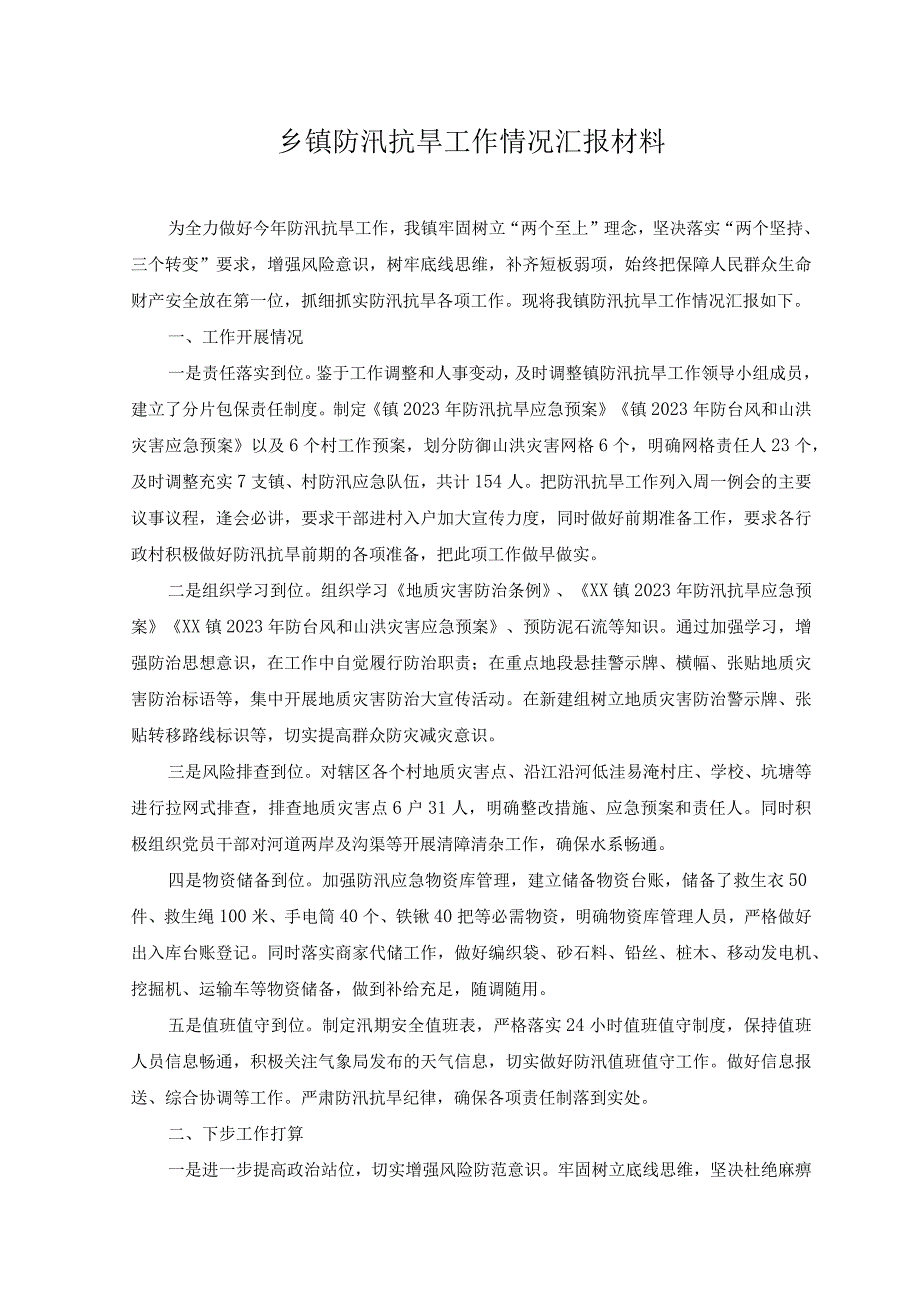 乡镇防汛抗旱工作情况汇报材料

为全力做好今年防汛抗旱工作，我镇牢固树立“两个至上”理念，坚决落实“两个坚持、三个转变”要求，增强风险意识，树牢底线思维，补齐短板弱项，始终把保障人民群众生命财产安全放在第一位，抓细抓实防汛抗旱各项工作。现将我镇防汛抗旱工作情况汇报如下。

一、工作开展情况

一是责任落实到位。鉴于工作调整和人事变动，及时调整镇防汛抗旱工作领导小组成员，建立了分片包保责任制度。制定《镇2023年防汛抗旱应急预案》《镇2023年防台风和山洪灾害应急预案》以及6个村工作预案，划分防御山洪灾害网格6个，明确网格责任人23个，及时调整充实7支镇、村防汛应急队伍，共计154人。把防汛抗旱工作列入周一例会的主要议事议程，逢会必讲，要求干部进村入户加大宣传力度，同时做好前期准备工作，要求各行政村积极做好防汛抗旱前期的各项准备，把此项工作做早做实。

二是组织学习到位。组织学习《地质灾害防治条例》、《XX镇2023年防汛抗旱应急预案》《XX镇2023年防台风和山洪灾害应急预案》、预防泥石流等知识。通过加强学习，增强防治思想意识，在工作中自觉履行防治职责；在重点地段悬挂警示牌、横幅、张贴地质灾害防治标语等，集中开展地质灾害防治大宣传活动。在新建组树立地质灾害防治警示牌、张贴转移路线标识等，切实提高群众防灾减灾意识。

三是风险排查到位。对辖区各个村地质灾害点、沿江沿河低洼易淹村庄、学校、坑塘等进行拉网式排查，排查地质灾害点6户31人，明确整改措施、应急预案和责任人。同时积极组织党员干部对河道两岸及沟渠等开展清障清杂工作，确保水系畅通。

四是物资储备到位。加强防汛应急物资库管理，建立储备物资台账，储备了救生衣50件、救生绳100米、手电筒40个、铁锹40把等必需物资，明确物资库管理人员，严格做好出入库台账登记。同时落实商家代储工作，做好编织袋、砂石料、铅丝、桩木、移动发电机、挖掘机、运输车等物资储备，做到补给充足，随调随用。

五是值班值守到位。制定汛期安全值班表，严格落实24小时值班值守制度，保持值班人员信息畅通，积极关注气象局发布的天气信息，切实做好防汛值班值守工作。做好信息报送、综合协调等工作。严肃防汛抗旱纪律，确保各项责任制落到实处。

二、下步工作打算

一是进一步提高政治站位，切实增强风险防范意识。牢固树立底线思维，坚决杜绝麻痹